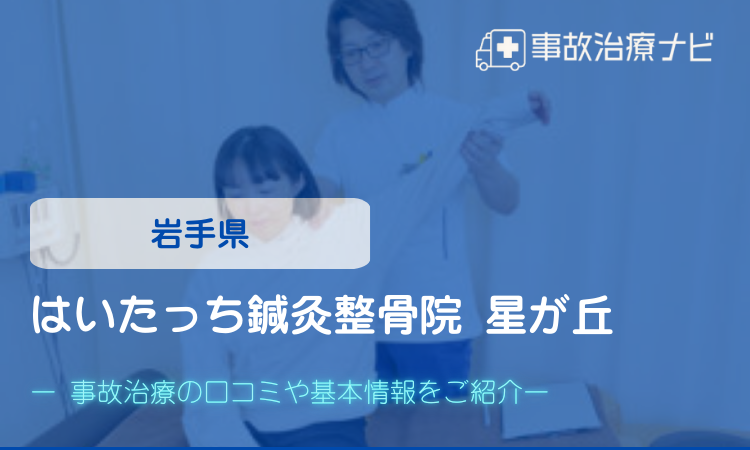 事故治療ナビ

岩手県

はいたっち鍼灸整骨院 星が丘

ー 事故治療の口コミや基本情報をご紹介ー